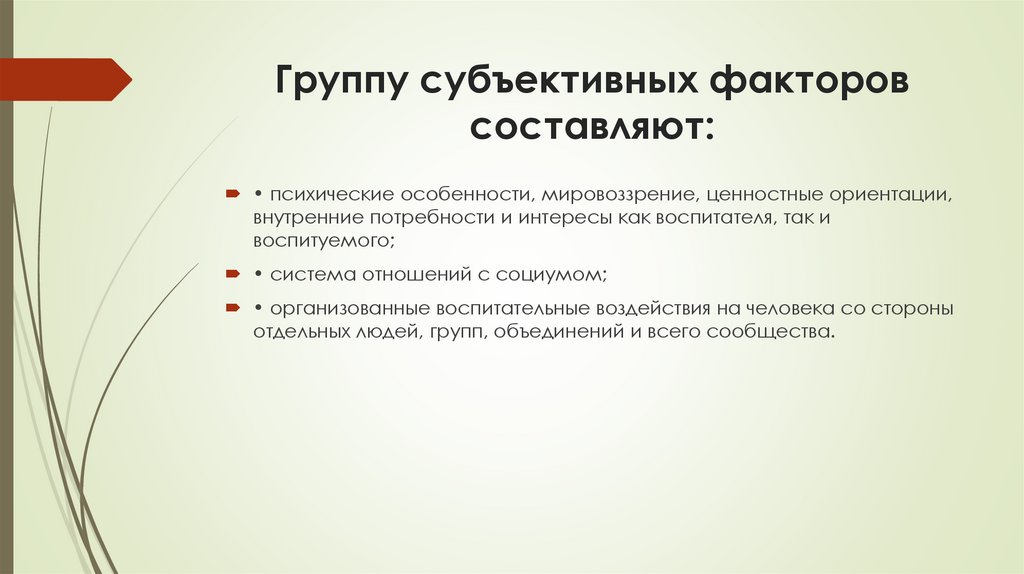 Группу субъективных факторов составляют:

• психические особенности, мировоззрение, ценностные ориентации, внутренние потребности и интересы как воспитателя, так и воспитуемого;

• система отношений с социумом;

• организованные воспитательные воздействия на человека со стороны отдельных людей, групп, объединений и всего сообщества.